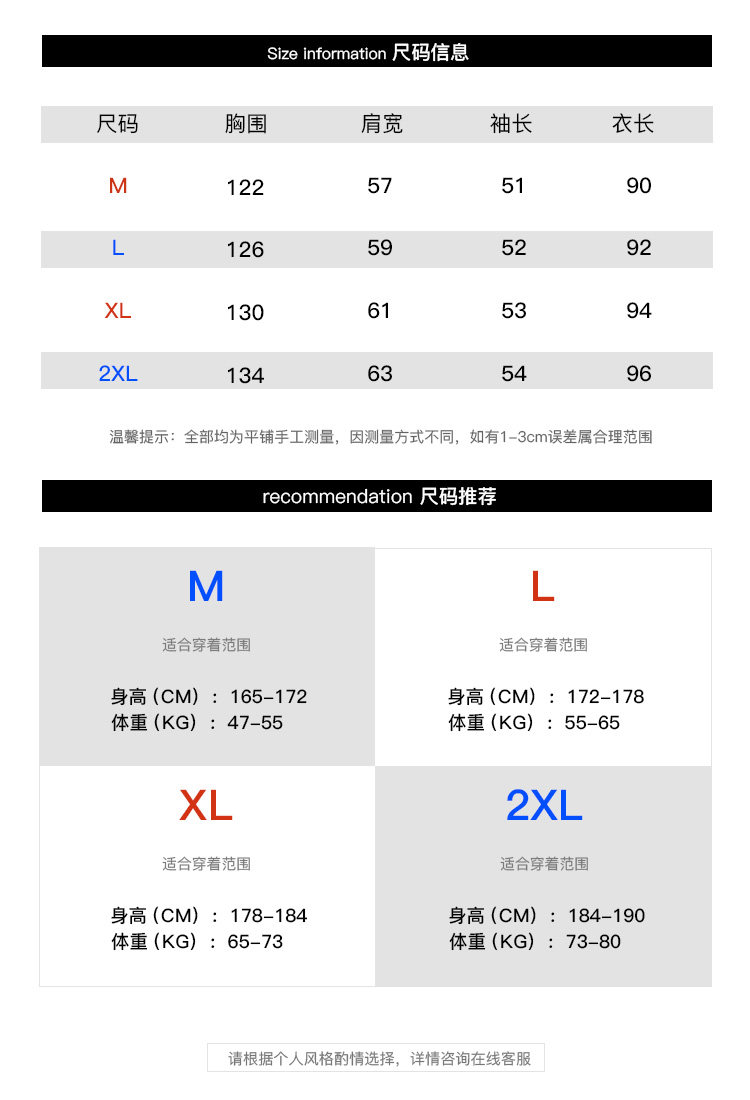 Size information 尺码信息

| 尺码 | 胸围 | 肩宽 | 袖长 | 衣长 |
|---|---|---|---|---|
| M | 122 | 57 | 51 | 90 |
| L | 126 | 59 | 52 | 92 |
| XL | 130 | 61 | 53 | 94 |
| 2XL | 134 | 63 | 54 | 96 |

温馨提示：全部均为平铺手工测量，因测量方式不同，如有1-3cm误差属合理范围

recommendation 尺码推荐

M

适合穿着范围

身高（CM）：165-172
体重（KG）：47-55

L

适合穿着范围

身高（CM）：172-178
体重（KG）：55-65

XL

适合穿着范围

身高（CM）：178-184
体重（KG）：65-73

2XL

适合穿着范围

身高（CM）：184-190
体重（KG）：73-80

请根据个人风格酌情选择，详情咨询在线客服